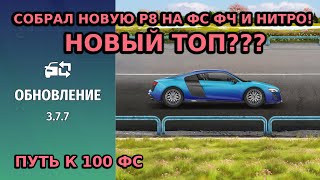 СОБРАЛ НОВУЮ Р8 НА ФС ФЧ И НИТРО!
НОВЫЙ ТОП???

ОБНОВЛЕНИЕ
3.7.7

ПУТЬ К 100 ФС